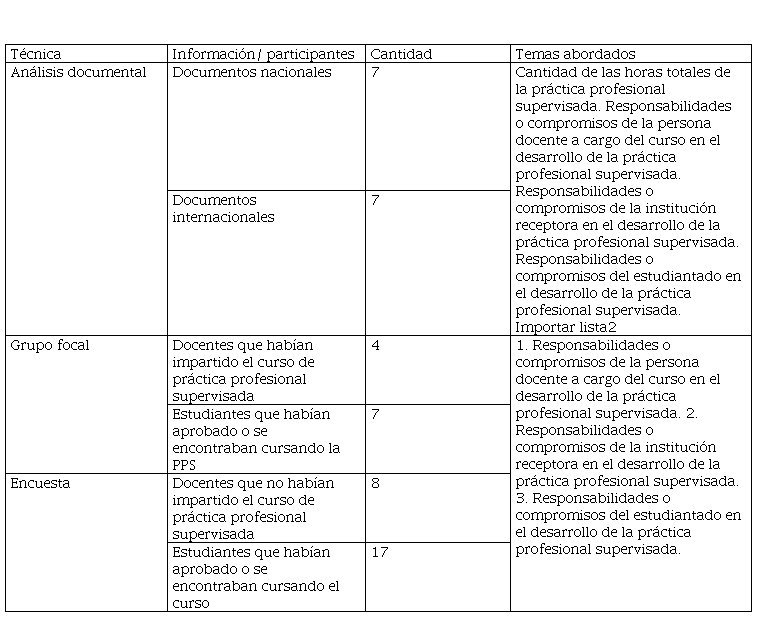 | Técnica | Información/ participantes | Cantidad | Temas abordados |
|---|---|---|---|
| Análisis documental | Documentos nacionales | 7 | Cantidad de las horas totales de la práctica profesional supervisada. Responsabilidades o compromisos de la persona docente a cargo del curso en el desarrollo de la práctica profesional supervisada. Responsabilidades o compromisos de la institución receptora en el desarrollo de la práctica profesional supervisada. Responsabilidades o compromisos del estudiantado en el desarrollo de la práctica profesional supervisada. Importar lista2 |
| | Documentos internacionales | 7 | |
| Grupo focal | Docentes que habían impartido el curso de práctica profesional supervisada | 4 | 1. Responsabilidades o compromisos de la persona docente a cargo del curso en el desarrollo de la práctica profesional supervisada. 2. Responsabilidades o compromisos de la institución receptora en el desarrollo de la práctica profesional supervisada. 3. Responsabilidades o compromisos del estudiantado en el desarrollo de la práctica profesional supervisada. |
| | Estudiantes que habían aprobado o se encontraban cursando la PPS | 7 | |
| Encuesta | Docentes que no habían impartido el curso de práctica profesional supervisada | 8 | |
| | Estudiantes que habían aprobado o se encontraban cursando el curso | 17 | |